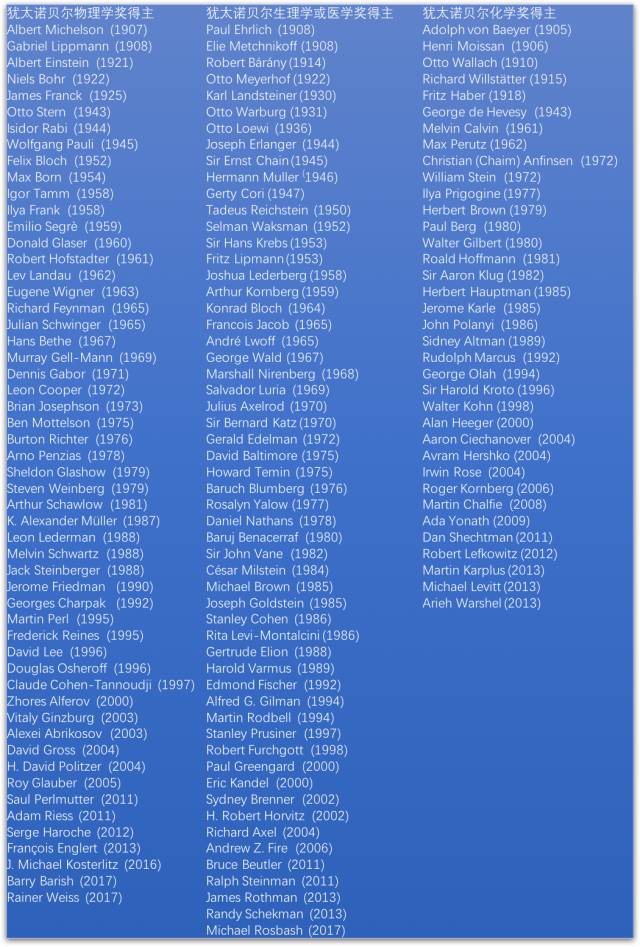 犹太诺贝尔物理学奖得主
Albert Michelson (1907)
Gabriel Lippmann (1908)
Albert Einstein (1921)
Niels Bohr (1922)
James Franck (1925)
Otto Stern (1943)
Isidor Rabi (1944)
Wolfgang Pauli (1945)
Felix Bloch (1952)
Max Born (1954)
Igor Tamm (1958)
Ilya Frank (1958)
Emilio Segrè (1959)
Donald Glaser (1960)
Robert Hofstadter (1961)
Lev Landau (1962)
Eugene Wigner (1963)
Richard Feynman (1965)
Julian Schwinger (1965)
Hans Bethe (1967)
Murray Gell-Mann (1969)
Dennis Gabor (1971)
Leon Cooper (1972)
Brian Josephson (1973)
Ben Mottelson (1975)
Burton Richter (1976)
Arno Penzias (1978)
Sheldon Glashow (1979)
Steven Weinberg (1979)
Arthur Schawlow (1981)
K. Alexander Müller (1987)
Leon Lederman (1988)
Melvin Schwartz (1988)
Jack Steinberger (1988)
Jerome Friedman (1990)
Georges Charpak (1992)
Martin Perl (1995)
Frederick Reines (1995)
David Lee (1996)
Douglas Osheroff (1996)
Claude Cohen-Tannoudji (1997)
Zhores Alferov (2000)
Vitaly Ginzburg (2003)
Alexei Abrikosov (2003)
David Gross (2004)
H. David Politzer (2004)
Roy Glauber (2005)
Saul Perlmutter (2011)
Adam Riess (2011)
Serge Haroche (2012)
François Englert (2013)
J. Michael Kosterlitz (2016)
Barry Barish (2017)
Rainer Weiss (2017)

犹太诺贝尔生理学或医学奖得主
Paul Ehrlich (1908)
Elie Metchnikoff (1908)
Robert Bárány (1914)
Otto Meyerhof (1922)
Karl Landsteiner (1930)
Otto Warburg (1931)
Otto Loewi (1936)
Joseph Erlanger (1944)
Sir Ernst Chain (1945)
Hermann Muller (1946)
Gerty Cori (1947)
Tadeus Reichstein (1950)
Selman Waksman (1952)
Sir Hans Krebs (1953)
Fritz Lipmann (1953)
Joshua Lederberg (1958)
Arthur Kornberg (1959)
Konrad Bloch (1964)
Francois Jacob (1965)
André Lwoff (1965)
George Wald (1967)
Marshall Nirenberg (1968)
Salvador Luria (1969)
Julius Axelrod (1970)
Sir Bernard Katz (1970)
Gerald Edelman (1972)
David Baltimore (1975)
Howard Temin (1975)
Baruch Blumberg (1976)
Rosalyn Yalow (1977)
Daniel Nathans (1978)
Baruj Benacerraf (1980)
Sir John Vane (1982)
César Milstein (1984)
Michael Brown (1985)
Joseph Goldstein (1985)
Stanley Cohen (1986)
Rita Levi-Montalcini (1986)
Gertrude Elion (1988)
Harold Varmus (1989)
Edmond Fischer (1992)
Alfred G. Gilman (1994)
Martin Rodbell (1994)
Stanley Prusiner (1997)
Robert Furchgott (1998)
Paul Greengard (2000)
Eric Kandel (2000)
Sydney Brenner (2002)
H. Robert Horvitz (2002)
Richard Axel (2004)
Andrew Z. Fire (2006)
Bruce Beutler (2011)
Ralph Steinman (2011)
James Rothman (2013)
Randy Schekman (2013)
Michael Rosbash (2017)

犹太诺贝尔化学奖得主
Adolph von Baeyer (1905)
Henri Moissan (1906)
Otto Wallach (1910)
Richard Willstätter (1915)
Fritz Haber (1918)
George de Hevesy (1943)
Melvin Calvin (1961)
Max Perutz (1962)
Christian (Chaim) Anfinsen (1972)
William Stein (1972)
Ilya Prigogine (1977)
Herbert Brown (1979)
Paul Berg (1980)
Walter Gilbert (1980)
Roald Hoffmann (1981)
Sir Aaron Klug (1982)
Herbert Hauptman (1985)
Jerome Karle (1985)
John Polanyi (1986)
Sidney Altman (1989)
Rudolph Marcus (1992)
George Olah (1994)
Sir Harold Kroto (1996)
Walter Kohn (1998)
Alan Heeger (2000)
Aaron Ciechanover (2004)
Avram Hershko (2004)
Irwin Rose (2004)
Roger Kornberg (2006)
Martin Chalfie (2008)
Ada Yonath (2009)
Dan Shechtman (2011)
Robert Lefkowitz (2012)
Martin Karplus (2013)
Michael Levitt (2013)
Arieh Warshel (2013)